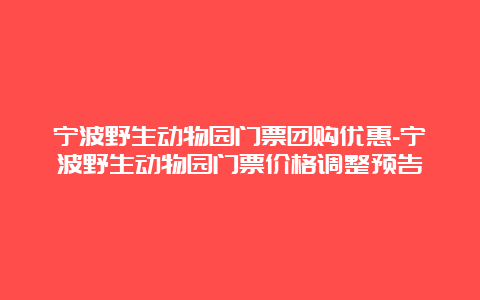 宁波野生动物园门票团购优惠-宁波野生动物园门票价格调整预告